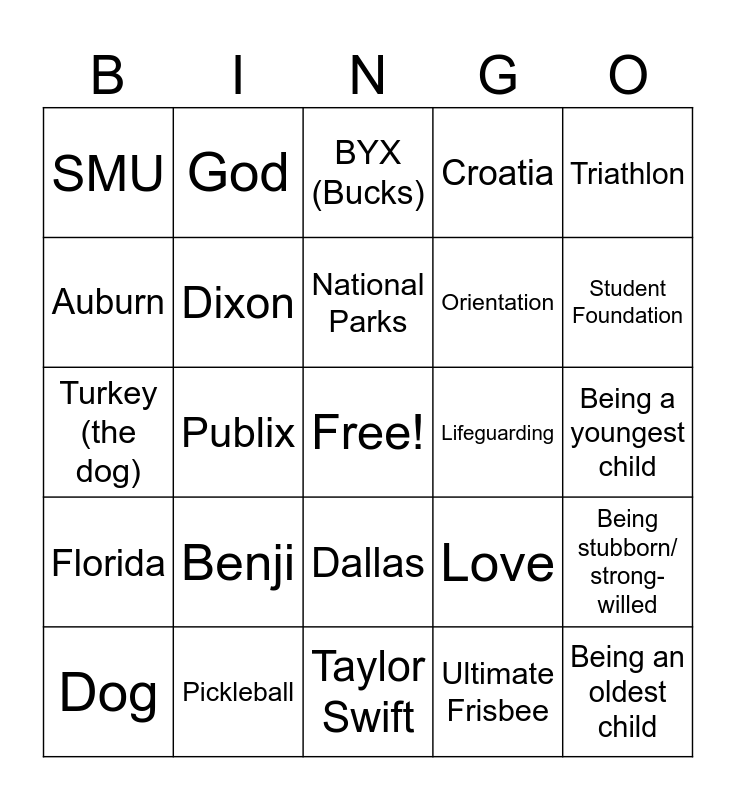 | B | I | N | G | O |
|---|---|---|---|---|
| SMU | God | BYX (Bucks) | Croatia | Triathlon |
| Auburn | Dixon | National Parks | Orientation | Student Foundation |
| Turkey (the dog) | Publix | Free! | Lifeguarding | Being a youngest child |
| Florida | Benji | Dallas | Love | Being stubborn/ strong-willed |
| Dog | Pickleball | Taylor Swift | Ultimate Frisbee | Being an oldest child |